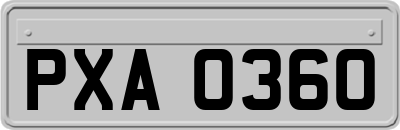 PXA 0360